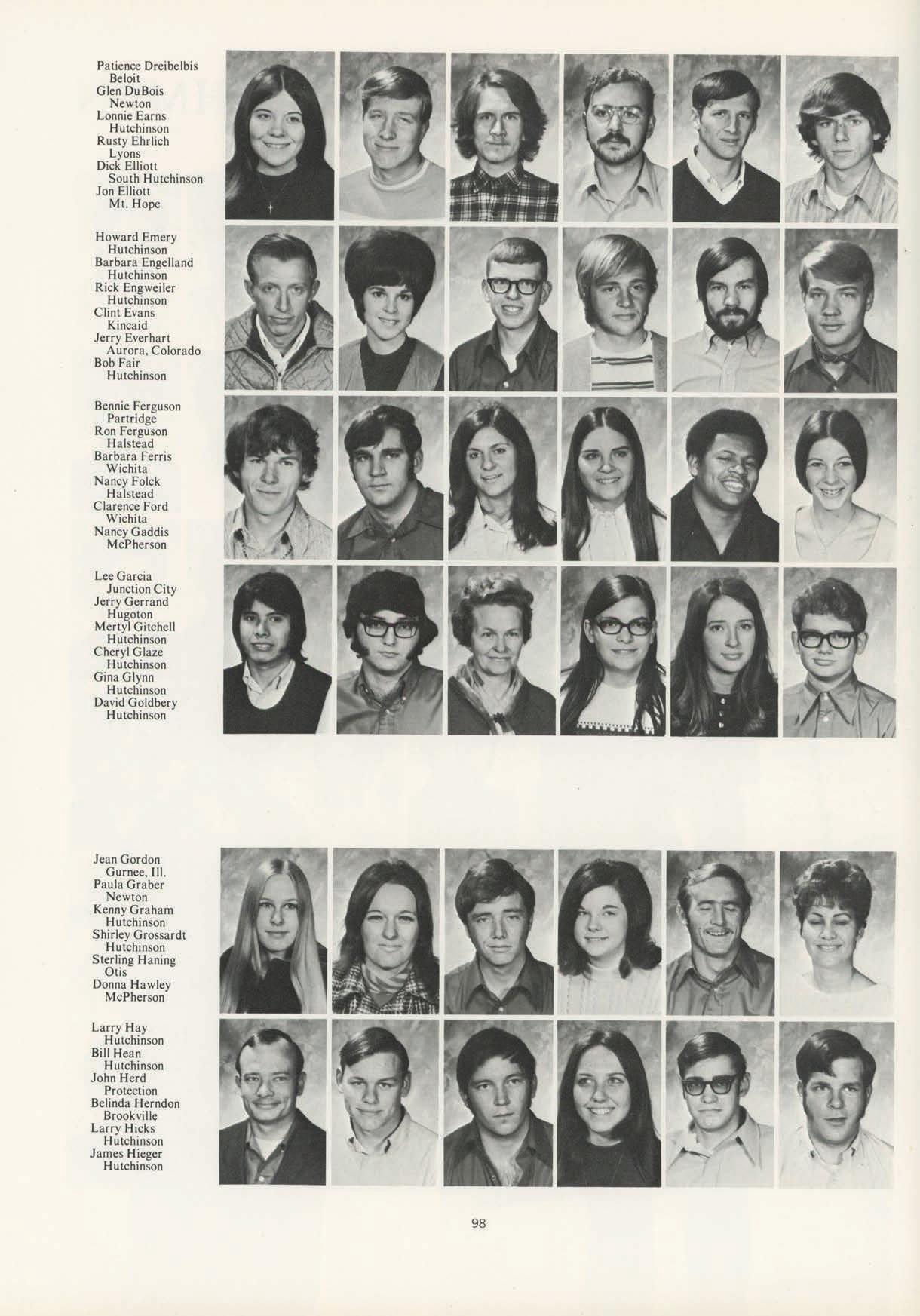 Patience Dreibelbis
Beloit
Glen DuBois
Newton
Lonnie Earns
Hutchinson
Rusty Ehrlich
Lyons
Dick Elliott
South Hutchinson
Jon Elliott
Mt. Hope

Howard Emery
Hutchinson
Barbara Engelland
Hutchinson
Rick Engweiler
Hutchinson
Clint Evans
Kincaid
Jerry Everhart
Aurora, Colorado
Bob Fair
Hutchinson

Bennie Ferguson
Partridge
Ron Ferguson
Halstead
Barbara Ferris
Wichita
Nancy Folck
Halstead
Clarence Ford
Wichita
Nancy Gaddis
McPherson

Lee Garcia
Junction City
Jerry Gerrand
Hugoton
Mertyl Gitchell
Hutchinson
Cheryl Glaze
Hutchinson
Gina Glynn
Hutchinson
David Goldbery
Hutchinson

Jean Gordon
Gurnee, Ill.
Paula Graber
Newton
Kenny Graham
Hutchinson
Shirley Grossardt
Hutchinson
Sterling Haning
Otis
Donna Hawley
McPherson

Larry Hay
Hutchinson
Bill Hean
Hutchinson
John Herd
Protection
Belinda Herndon
Brookville
Larry Hicks
Hutchinson
James Hieger
Hutchinson

98